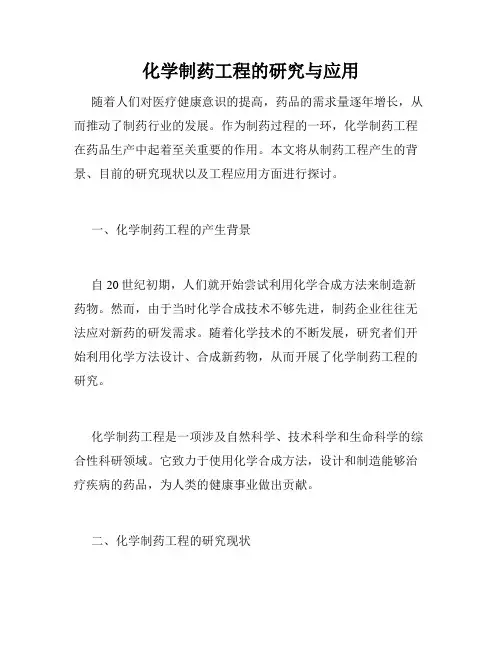 化学制药工程的研究与应用

随着人们对医疗健康意识的提高，药品的需求量逐年增长，从而推动了制药行业的发展。作为制药过程的一环，化学制药工程在药品生产中起着至关重要的作用。本文将从制药工程产生的背景、目前的研究现状以及工程应用方面进行探讨。

一、化学制药工程的产生背景

自 20 世纪初期，人们就开始尝试利用化学合成方法来制造新药物。然而，由于当时化学合成技术不够先进，制药企业往往无法应对新药的研发需求。随着化学技术的不断发展，研究者们开始利用化学方法设计、合成新药物，从而开展了化学制药工程的研究。

化学制药工程是一项涉及自然科学、技术科学和生命科学的综合性科研领域。它致力于使用化学合成方法，设计和制造能够治疗疾病的药品，为人类的健康事业做出贡献。

二、化学制药工程的研究现状